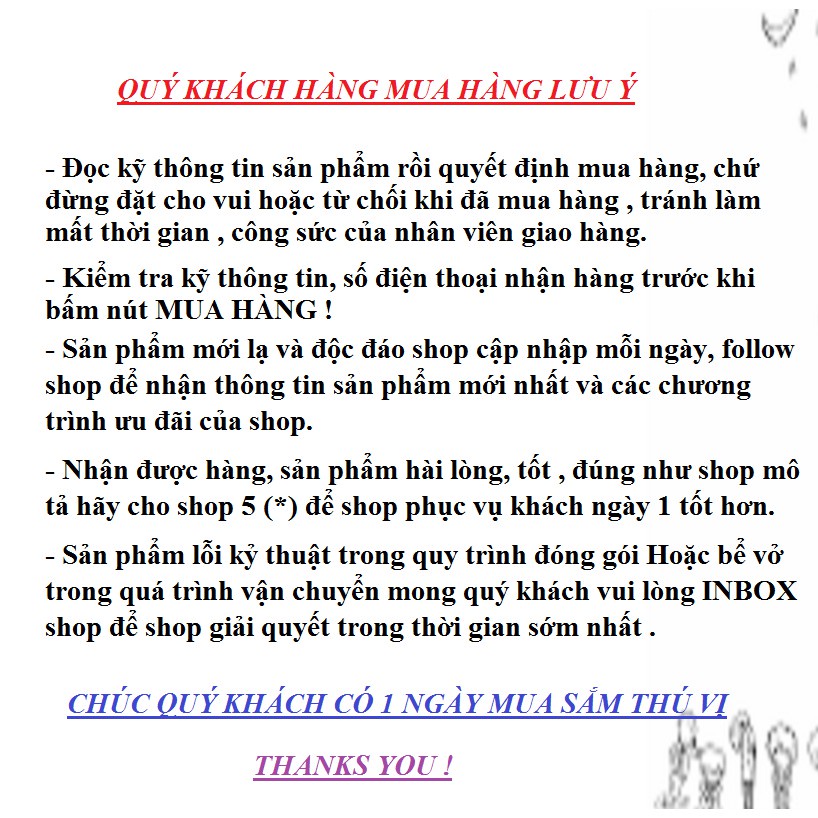 QUÝ KHÁCH HÀNG MUA HÀNG LƯU Ý

- Đọc kỹ thông tin sản phẩm rồi quyết định mua hàng, chứ đừng đặt cho vui hoặc từ chối khi đã mua hàng , tránh làm mất thời gian , công sức của nhân viên giao hàng.

- Kiểm tra kỹ thông tin, số điện thoại nhận hàng trước khi bấm nút MUA HÀNG !

- Sản phẩm mới lạ và độc đáo shop cập nhập mỗi ngày, follow shop để nhận thông tin sản phẩm mới nhất và các chương trình ưu đãi của shop.

- Nhận được hàng, sản phẩm hài lòng, tốt , đúng như shop mô tả hãy cho shop 5 (*) để shop phục vụ khách ngày 1 tốt hơn.

- Sản phẩm lỗi kỷ thuật trong quy trình đóng gói Hoặc bể vở trong quá trình vận chuyển mong quý khách vui lòng INBOX shop để shop giải quyết trong thời gian sớm nhất .

CHÚC QUÝ KHÁCH CÓ 1 NGÀY MUA SẮM THÚ VỊ

THANKS YOU !